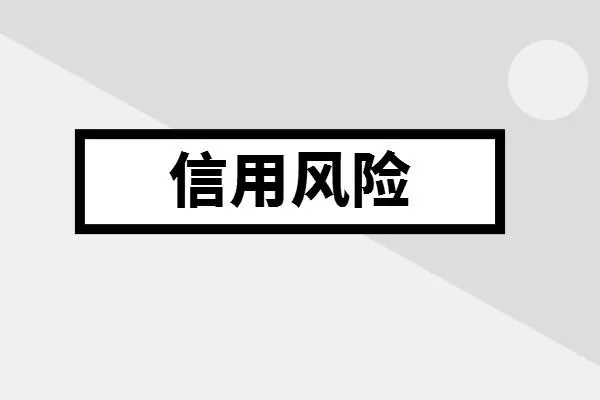 信用风险